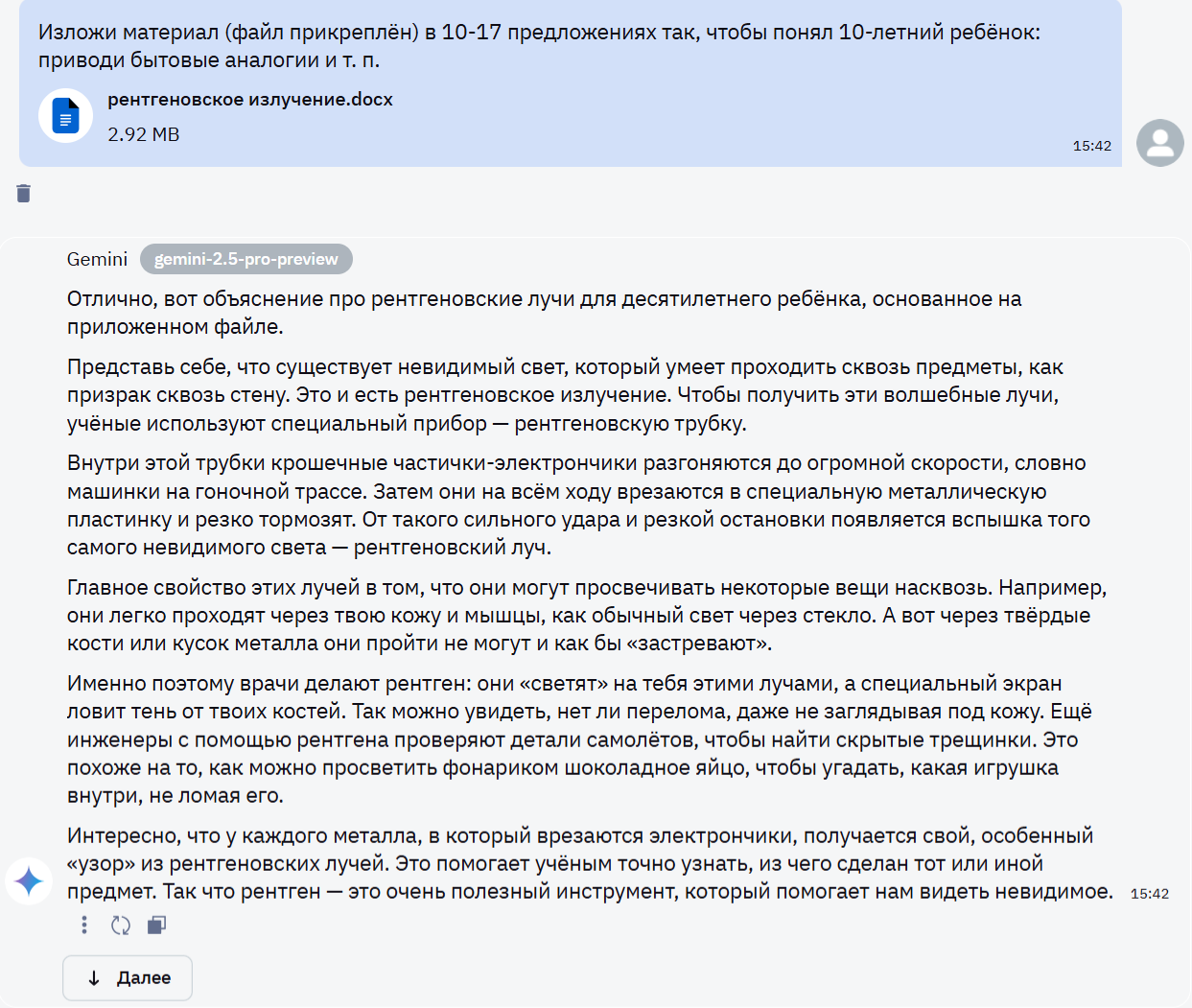 Изложи материал (файл прикреплён) в 10-17 предложениях так, чтобы понял 10-летний ребёнок: приводи бытовые аналогии и т. п.

рентгеновское излучение.docx
2.92 MB
15:42

Gemini gemini-2.5-pro-preview

Отлично, вот объяснение про рентгеновские лучи для десятилетнего ребёнка, основанное на приложенном файле.

Представь себе, что существует невидимый свет, который умеет проходить сквозь предметы, как призрак сквозь стену. Это и есть рентгеновское излучение. Чтобы получить эти волшебные лучи, учёные используют специальный прибор — рентгеновскую трубку.

Внутри этой трубки крошечные частички-электрончики разгоняются до огромной скорости, словно машинки на гоночной трассе. Затем они на всём ходу врезаются в специальную металлическую пластинку и резко тормозят. От такого сильного удара и резкой остановки появляется вспышка того самого невидимого света — рентгеновский луч.

Главное свойство этих лучей в том, что они могут просвечивать некоторые вещи насквозь. Например, они легко проходят через твою кожу и мышцы, как обычный свет через стекло. А вот через твёрдые кости или кусок металла они пройти не могут и как бы «застревают».

Именно поэтому врачи делают рентген: они «светят» на тебя этими лучами, а специальный экран ловит тень от твоих костей. Так можно увидеть, нет ли перелома, даже не заглядывая под кожу. Ещё инженеры с помощью рентгена проверяют детали самолётов, чтобы найти скрытые трещинки. Это похоже на то, как можно просветить фонариком шоколадное яйцо, чтобы угадать, какая игрушка внутри, не ломая его.

Интересно, что у каждого металла, в который врезаются электрончики, получается свой, особенный «узор» из рентгеновских лучей. Это помогает учёным точно узнать, из чего сделан тот или иной предмет. Так что рентген — это очень полезный инструмент, который помогает нам видеть невидимое. 15:42

Далее